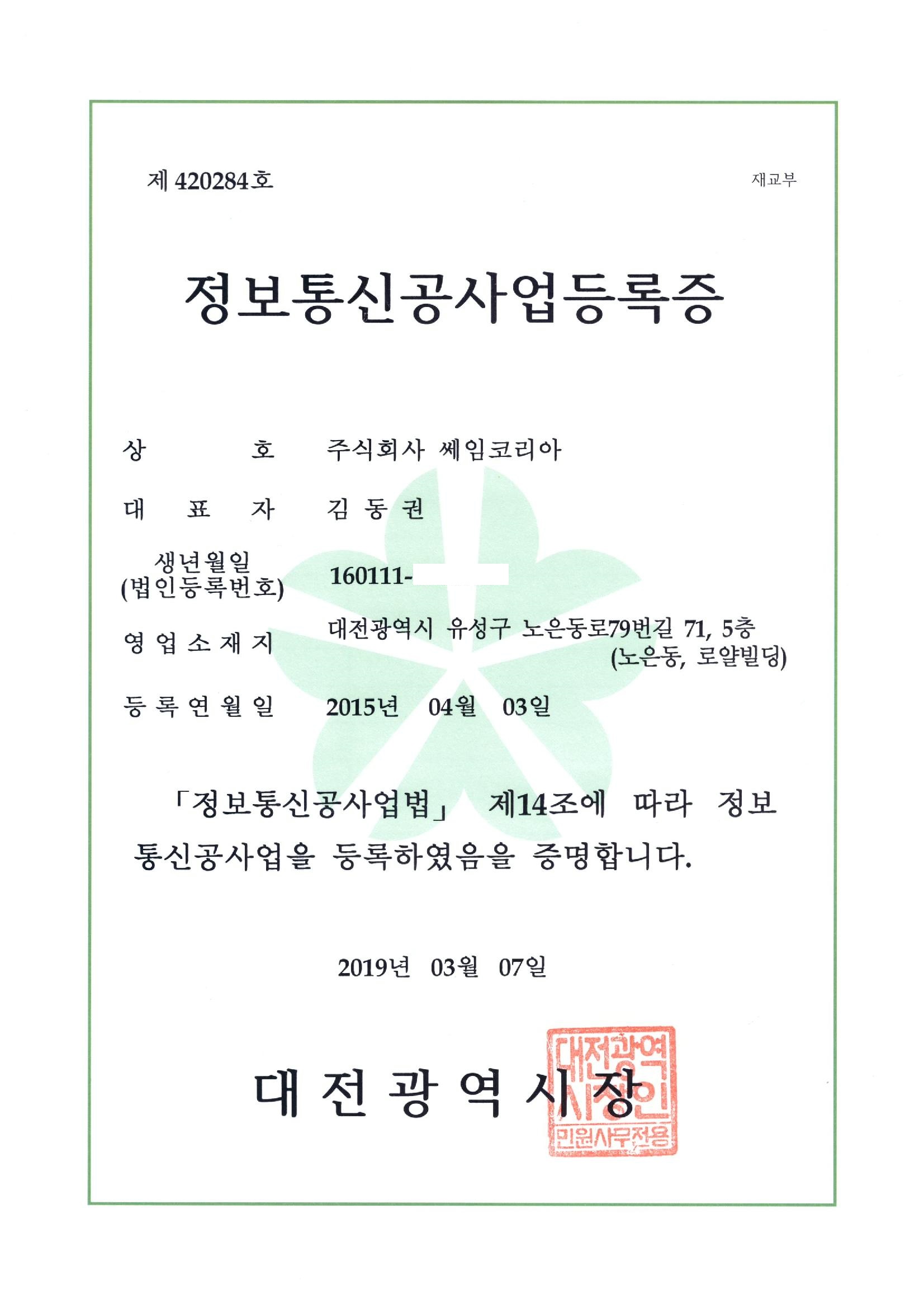 제 420284호

재교부

정보통신공사업등록증

상 호 주식회사 쎄임코리아

대 표 자 김 동 권

생년월일 (법인등록번호) 160111-

영 업 소 재 지 대전광역시 유성구 노은동로79번길 71, 5층 (노은동, 로얄빌딩)

등 록 연 월 일 2015년 04월 03일

「정보통신공사업법」 제14조에 따라 정보통신공사업을 등록하였음을 증명합니다.

2019년 03월 07일

대 전 광 역 시 장

대전광역시장인 민원사무전용